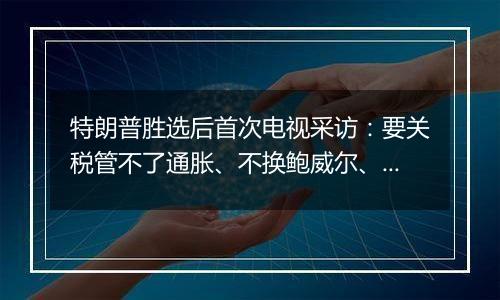 特朗普胜选后首次电视采访：要关税管不了通胀、不换鲍威尔、...